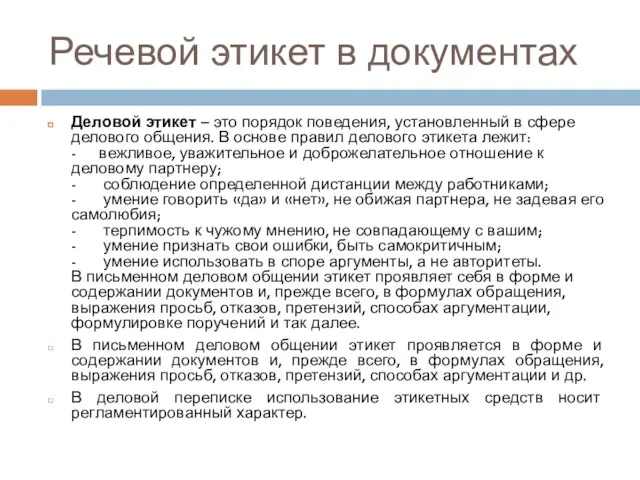 Речевой этикет в документах

Деловой этикет – это порядок поведения, установленный в сфере делового общения. В основе правил делового этикета лежит:
- вежливое, уважительное и доброжелательное отношение к деловому партнеру;
- соблюдение определенной дистанции между работниками;
- умение говорить «да» и «нет», не обижая партнера, не задевая его самолюбия;
- терпимость к чужому мнению, не совпадающему с вашим;
- умение признать свои ошибки, быть самокритичным;
- умение использовать в споре аргументы, а не авторитеты.
В письменном деловом общении этикет проявляет себя в форме и содержании документов и, прежде всего, в формулах обращения, выражения просьб, отказов, претензий, способах аргументации, формулировке поручений и так далее.

В письменном деловом общении этикет проявляется в форме и содержании документов и, прежде всего, в формулах обращения, выражения просьб, отказов, претензий, способах аргументации и др.

В деловой переписке использование этикетных средств носит регламентированный характер.